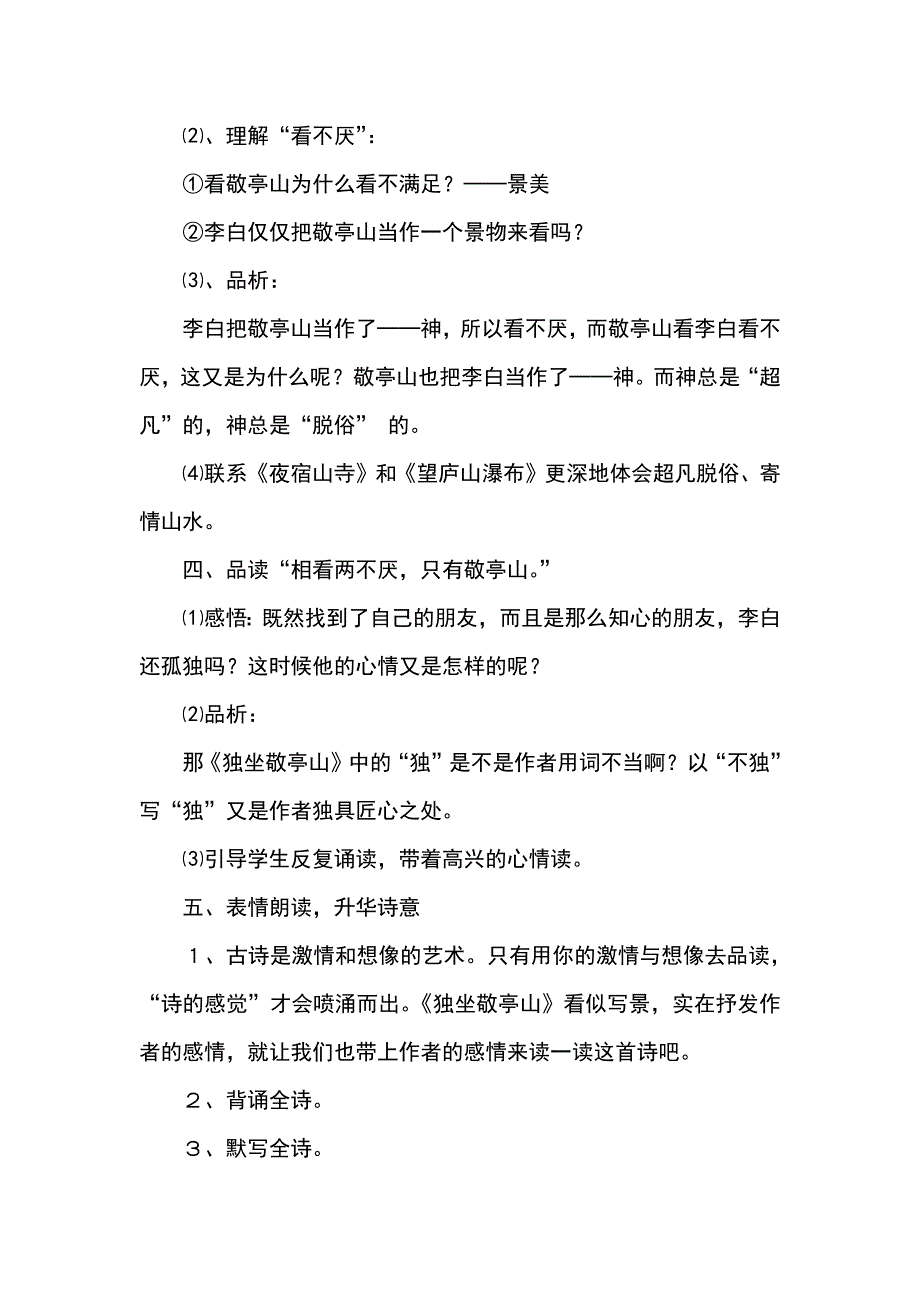 ⑵、理解“看不厌”：

①看敬亭山为什么看不满足？——景美

②李白仅仅把敬亭山当作一个景物来看吗？

⑶、品析：

李白把敬亭山当作了——神，所以看不厌，而敬亭山看李白看不厌，这又是为什么呢？敬亭山也把李白当作了——神。而神总是“超凡”的，神总是“脱俗” 的。

⑷联系《夜宿山寺》和《望庐山瀑布》更深地体会超凡脱俗、寄情山水。

四、品读“相看两不厌，只有敬亭山。”

⑴感悟：既然找到了自己的朋友，而且是那么知心的朋友，李白还孤独吗？这时候他的心情又是怎样的呢？

⑵品析：

那《独坐敬亭山》中的“独”是不是作者用词不当啊？以“不独”写“独”又是作者独具匠心之处。

⑶引导学生反复诵读，带着高兴的心情读。

五、表情朗读，升华诗意

１、古诗是激情和想像的艺术。只有用你的激情与想像去品读，“诗的感觉”才会喷涌而出。《独坐敬亭山》看似写景，实在抒发作者的感情，就让我们也带上作者的感情来读一读这首诗吧。

２、背诵全诗。

３、默写全诗。